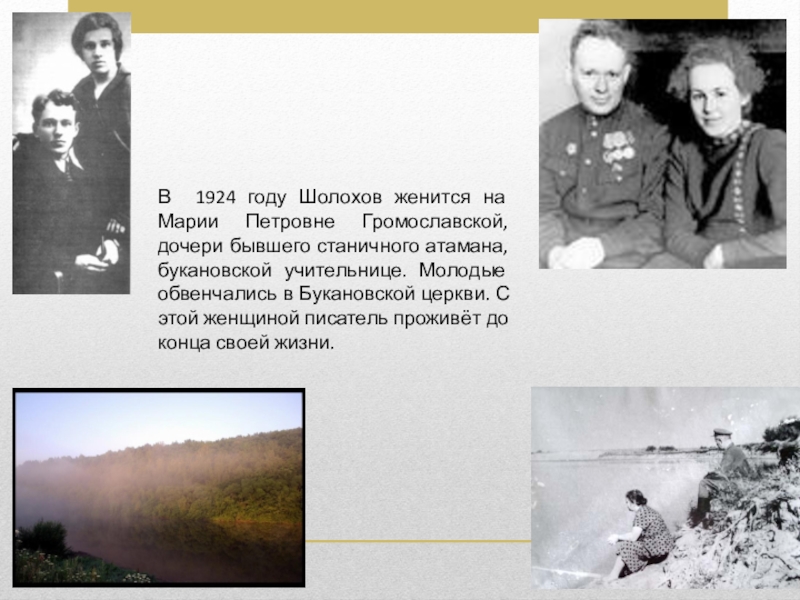 В 1924 году Шолохов женится на Марии Петровне Громославской, дочери бывшего станичного атамана, букановской учительнице. Молодые обвенчались в Букановской церкви. С этой женщиной писатель проживёт до конца своей жизни.